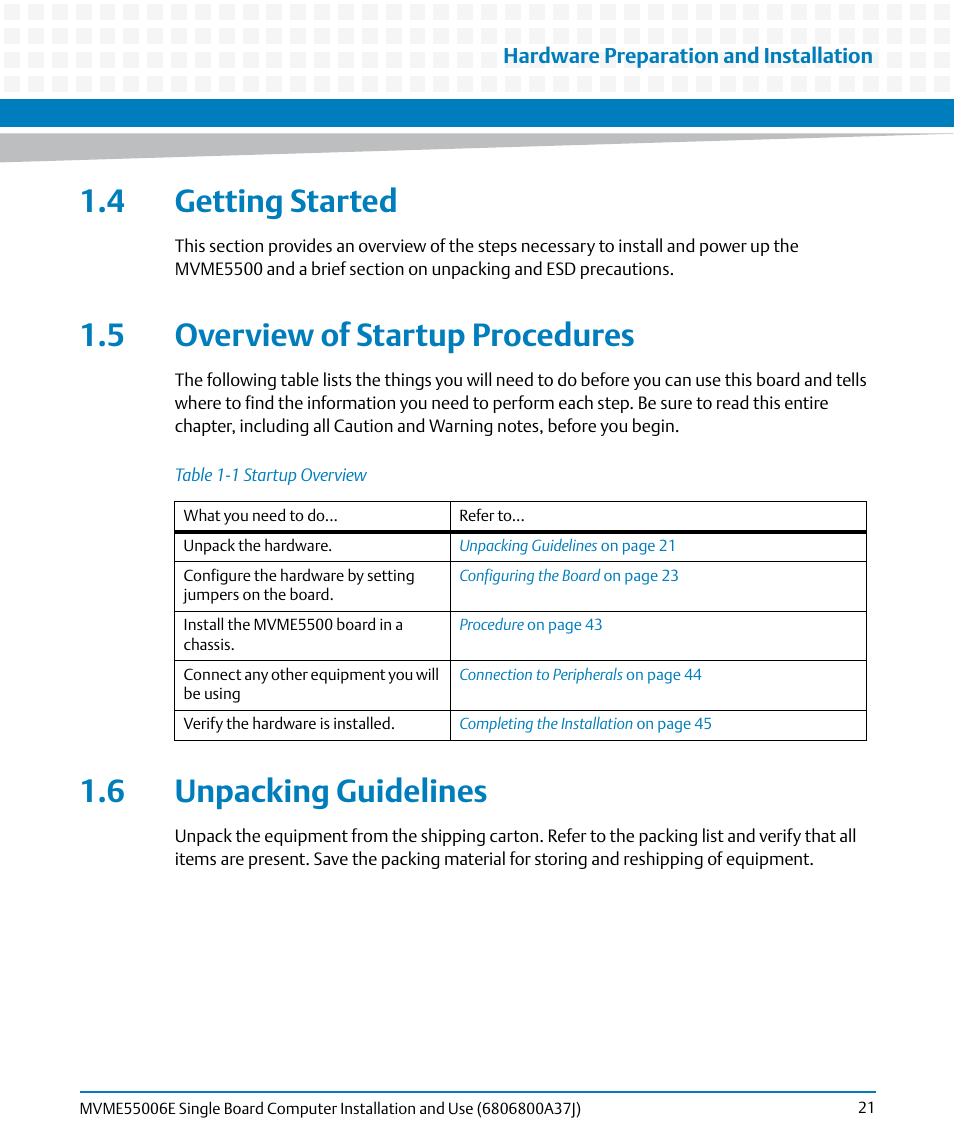 Hardware Preparation and Installation

1.4 Getting Started

This section provides an overview of the steps necessary to install and power up the MVME5500 and a brief section on unpacking and ESD precautions.

1.5 Overview of Startup Procedures

The following table lists the things you will need to do before you can use this board and tells where to find the information you need to perform each step. Be sure to read this entire chapter, including all Caution and Warning notes, before you begin.

Table 1-1 Startup Overview

| What you need to do... | Refer to... |
|---|---|
| Unpack the hardware. | Unpacking Guidelines on page 21 |
| Configure the hardware by setting jumpers on the board. | Configuring the Board on page 23 |
| Install the MVME5500 board in a chassis. | Procedure on page 43 |
| Connect any other equipment you will be using | Connection to Peripherals on page 44 |
| Verify the hardware is installed. | Completing the Installation on page 45 |

1.6 Unpacking Guidelines

Unpack the equipment from the shipping carton. Refer to the packing list and verify that all items are present. Save the packing material for storing and reshipping of equipment.

MVME55006E Single Board Computer Installation and Use (6806800A37J) 21